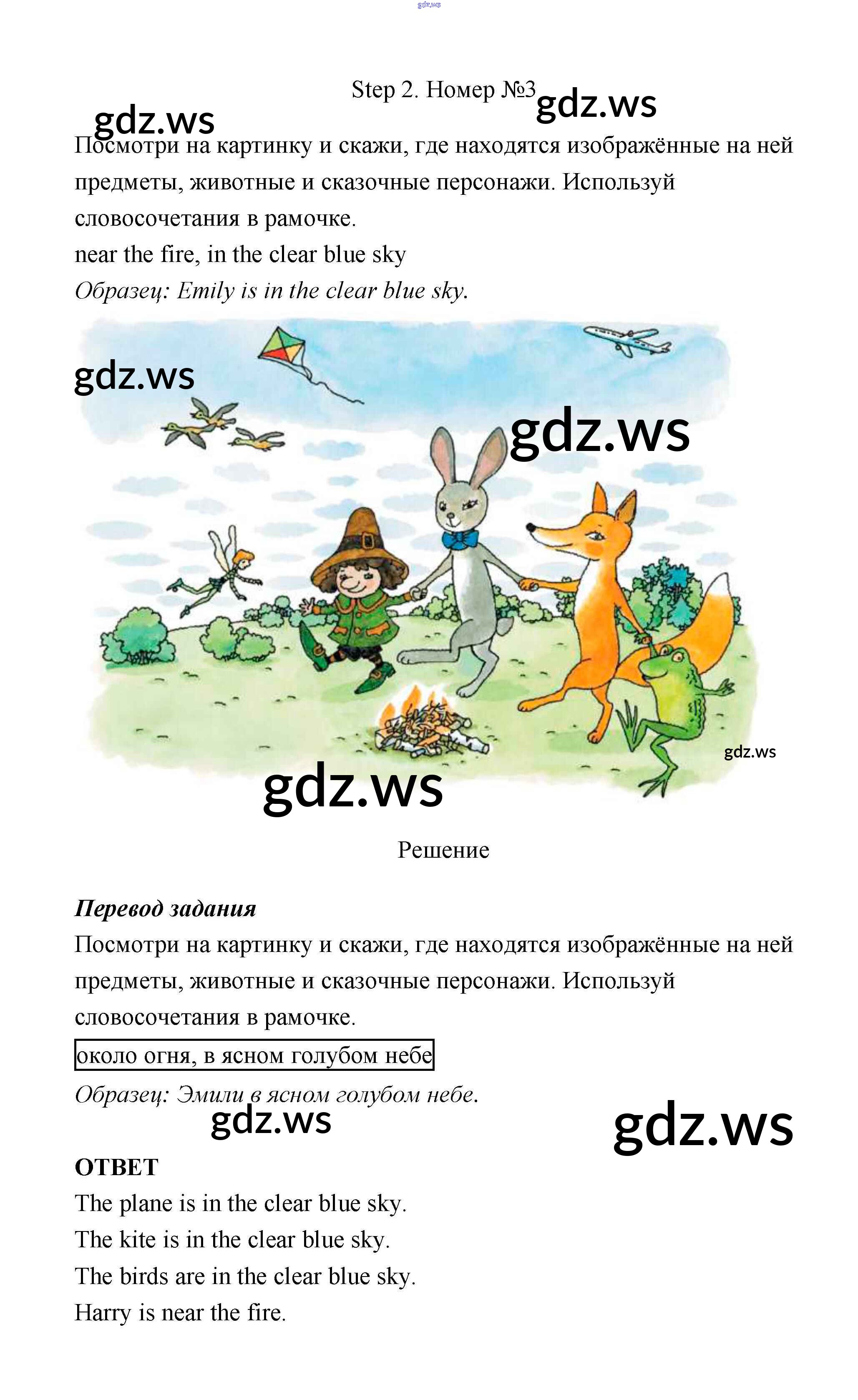 Step 2. Номер №3

Посмотри на картинку и скажи, где находятся изображённые на ней предметы, животные и сказочные персонажи. Используй словосочетания в рамочке.

near the fire, in the clear blue sky

Образец: Emily is in the clear blue sky.

Решение

Перевод задания

Посмотри на картинку и скажи, где находятся изображённые на ней предметы, животные и сказочные персонажи. Используй словосочетания в рамочке.

около огня, в ясном голубом небе

Образец: Эмили в ясном голубом небе.

ОТВЕТ

The plane is in the clear blue sky.

The kite is in the clear blue sky.

The birds are in the clear blue sky.

Harry is near the fire.

gdz.ws